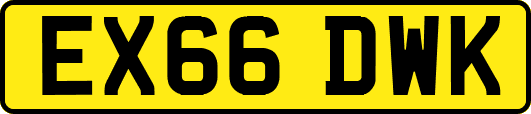 EX66 DWK